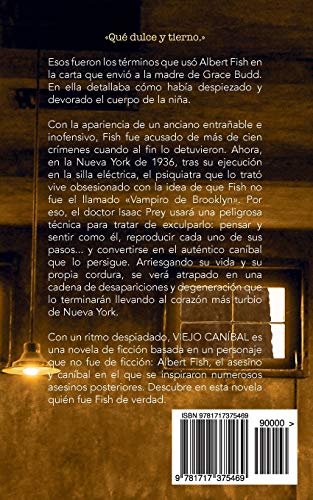 «Qué dulce y tierno.»

Esos fueron los términos que usó Albert Fish en la carta que envió a la madre de Grace Budd. En ella detallaba cómo había despiezado y devorado el cuerpo de la niña.

Con la apariencia de un anciano entrañable e inofensivo, Fish fue acusado de más de cien crímenes cuando al fin lo detuvieron. Ahora, en la Nueva York de 1936, tras su ejecución en la silla eléctrica, el psiquiatra que lo trató vive obsesionado con la idea de que Fish no fue el llamado «Vampiro de Brooklyn». Por eso, el doctor Isaac Prey usará una peligrosa técnica para tratar de exculparlo: pensar y sentir como él, reproducir cada uno de sus pasos... y convertirse en el auténtico caníbal que lo persigue. Arriesgando su vida y su propia cordura, se verá atrapado en una cadena de desapariciones y degeneración que lo terminarán llevando al corazón más turbio de Nueva York.

Con un ritmo despiadado, VIEJO CANÍBAL es una novela de ficción basada en un personaje que no fue de ficción: Albert Fish, el asesino y caníbal en el que se inspiraron numerosos asesinos posteriores. Descubre en esta novela quién fue Fish de verdad.

ISBN 9781717375469

90000 >

9 781717 375469